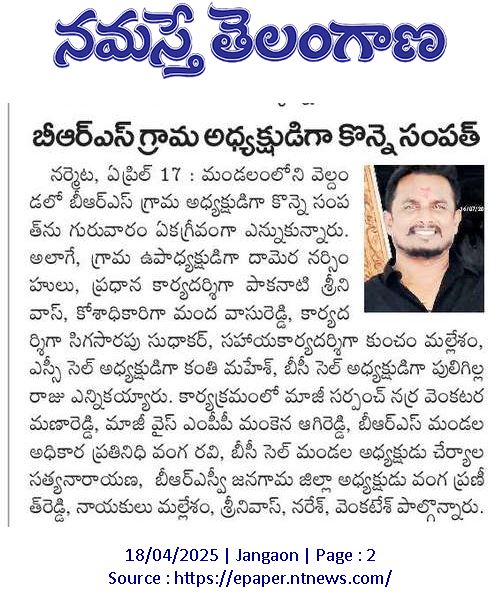 నమస్తే తెలంగాణ

బీఆర్ఎస్ గ్రామ అధ్యక్షుడిగా కొన్నె సంపత్

నర్మెట, ఏప్రిల్ 17 : మండలంలోని వెల్దండలో బీఆర్ఎస్ గ్రామ అధ్యక్షుడిగా కొన్నె సంపత్‌ను గురువారం ఏకగ్రీవంగా ఎన్నుకున్నారు. అలాగే, గ్రామ ఉపాధ్యక్షుడిగా దామెర నర్సింహులు, ప్రధాన కార్యదర్శిగా పాకనాటి శ్రీనివాస్, కోశాధికారిగా మంద వాసురెడ్డి, కార్యదర్శిగా సిగసారపు సుధాకర్, సహాయకార్యదర్శిగా కుంచం మల్లేశం, ఎస్సీ సెల్ అధ్యక్షుడిగా కంతి మహేశ్, బీసీ సెల్ అధ్యక్షుడిగా పులిగిల్ల రాజు ఎన్నికయ్యారు. కార్యక్రమంలో మాజీ సర్పంచ్ నర్ర వెంకటరమణారెడ్డి, మాజీ వైస్ ఎంపీపీ మంకెన ఆగిరెడ్డి, బీఆర్ఎస్ మండల అధికార ప్రతినిధి వంగ రవి, బీసీ సెల్ మండల అధ్యక్షుడు చేర్యాల సత్యనారాయణ, బీఆర్ఎస్వీ జనగామ జిల్లా అధ్యక్షుడు వంగ ప్రణీత్‌రెడ్డి, నాయకులు మల్లేశం, శ్రీనివాస్, నరేశ్, వెంకటేశ్ పాల్గొన్నారు.

18/04/2025 | Jangaon | Page : 2
Source : https://epaper.ntnews.com/